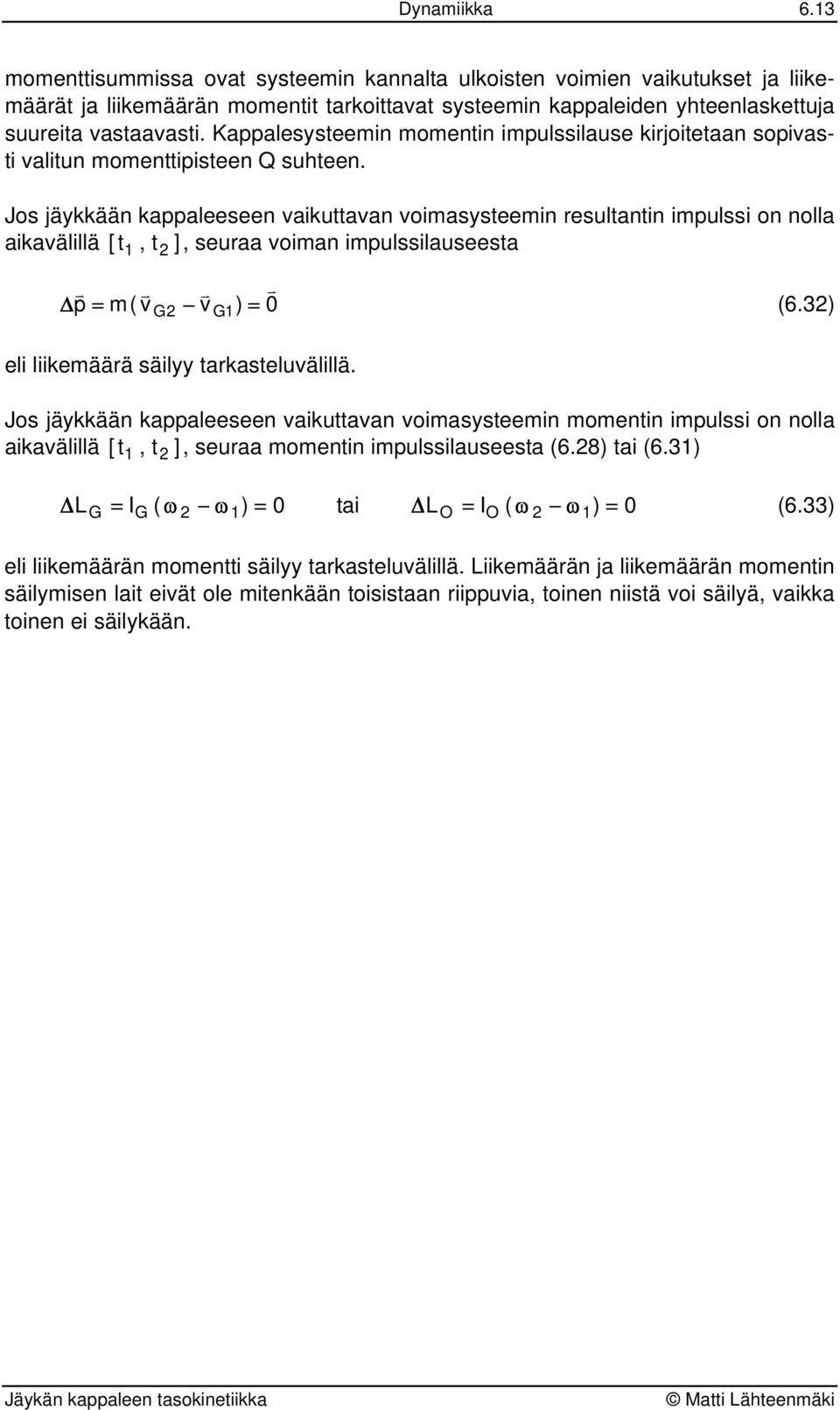 Dynamiikka 6.13

momenttisummissa ovat systeemin kannalta ulkoisten voimien vaikutukset ja liikemäärät ja liikemäärän momentit tarkoittavat systeemin kappaleiden yhteenlaskettuja suureita vastaavasti. Kappalesysteemin momentin impulssilause kirjoitetaan sopivasti valitun momenttipisteen Q suhteen.

Jos jäykkään kappaleeseen vaikuttavan voimasysteemin resultantin impulssi on nolla aikavälillä $[t_1, t_2]$, seuraa voiman impulssilauseesta

$\Delta\bar{p} = m(\bar{v}_{G2} - \bar{v}_{G1}) = \bar{0}$ (6.32)

eli liikemäärä säilyy tarkasteluvälillä.

Jos jäykkään kappaleeseen vaikuttavan voimasysteemin momentin impulssi on nolla aikavälillä $[t_1, t_2]$, seuraa momentin impulssilauseesta (6.28) tai (6.31)

$\Delta L_G = I_G(\omega_2 - \omega_1) = 0$ tai $\Delta L_O = I_O(\omega_2 - \omega_1) = 0$ (6.33)

eli liikemäärän momentti säilyy tarkasteluvälillä. Liikemäärän ja liikemäärän momentin säilymisen lait eivät ole mitenkään toisistaan riippuvia, toinen niistä voi säilyä, vaikka toinen ei säilykään.

Jäykän kappaleen tasokinetiikka © Matti Lähteenmäki